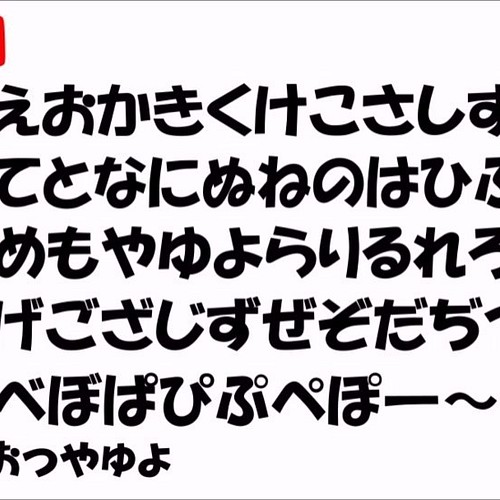 えおかきくけこさしす
てとなにぬねのはひふ
めもやゆよらりるれろ
げござじずぜぞだぢづ
べぼぱぴぷぺぽー～
ぉっゃゅょ